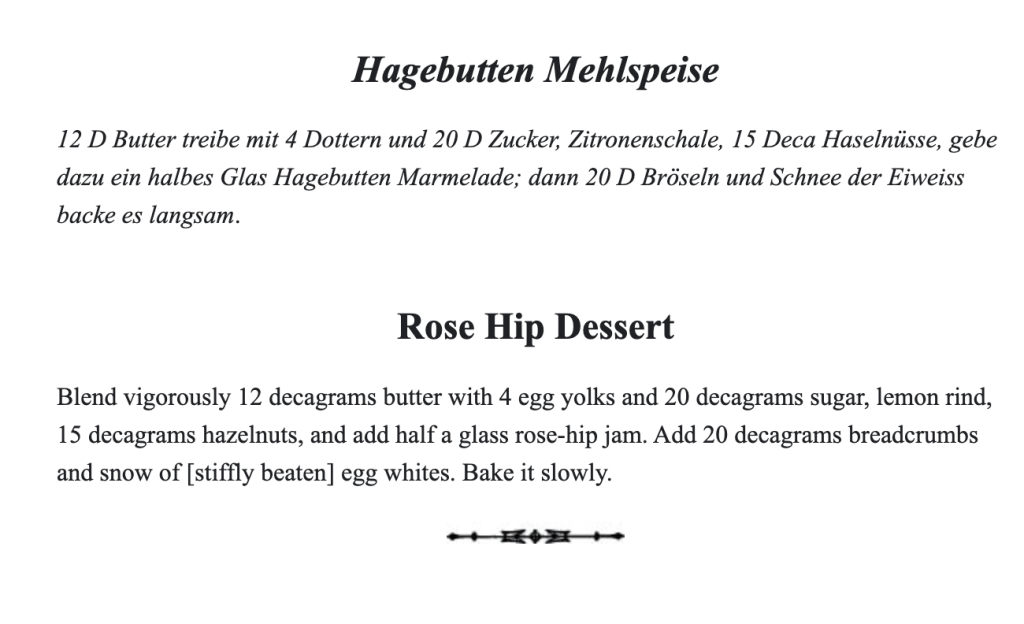 Hagebutten Mehlspeise

12 D Butter treibe mit 4 Dottern und 20 D Zucker, Zitronenschale, 15 Deca Haselnüsse, gebe dazu ein halbes Glas Hagebutten Marmelade; dann 20 D Bröseln und Schnee der Eiweiss backe es langsam.

Rose Hip Dessert

Blend vigorously 12 decagrams butter with 4 egg yolks and 20 decagrams sugar, lemon rind, 15 decagrams hazelnuts, and add half a glass rose-hip jam. Add 20 decagrams breadcrumbs and snow of [stiffly beaten] egg whites. Bake it slowly.